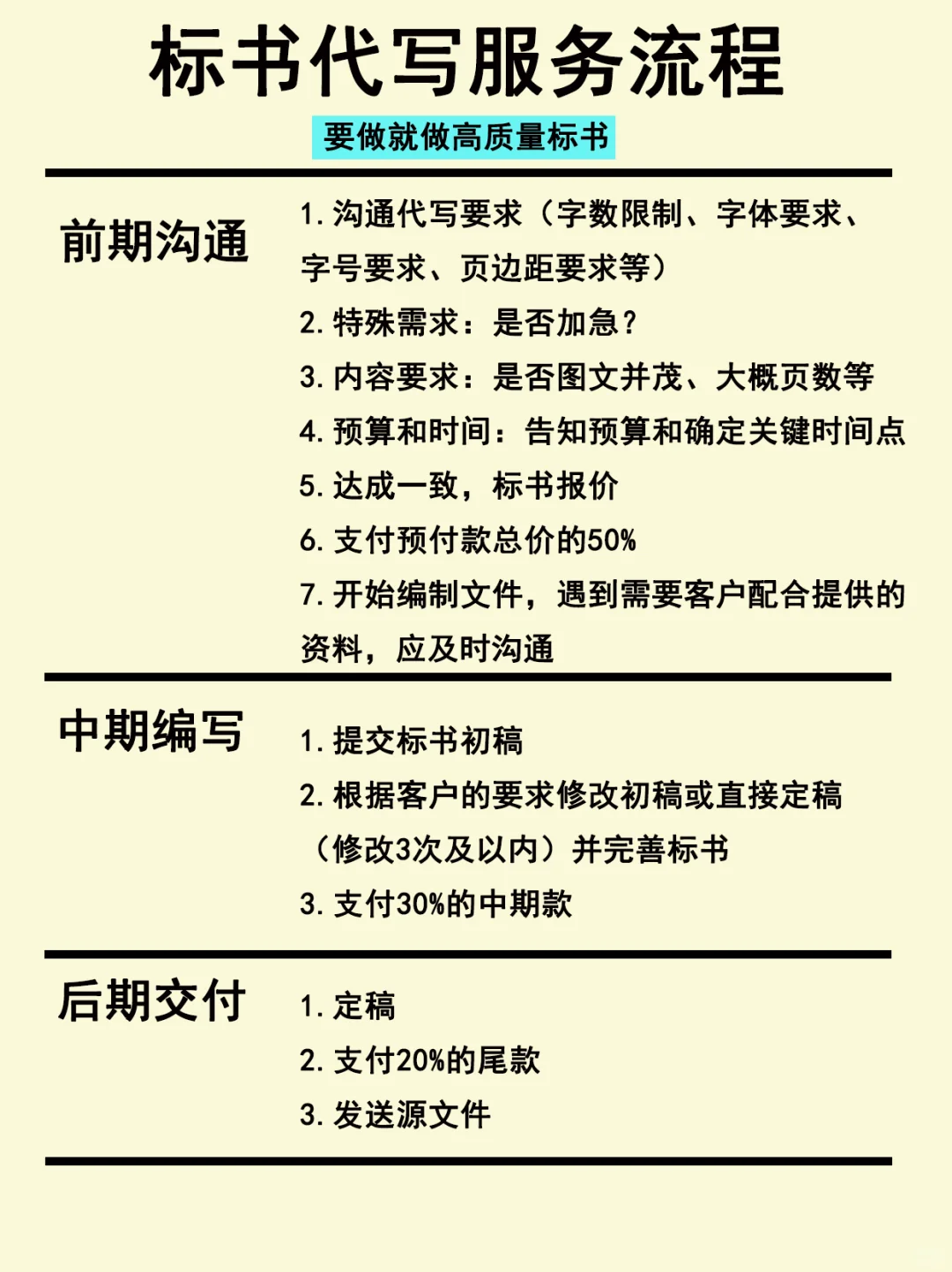 标书代写服务流程

要做就做高质量标书

前期沟通

1. 沟通代写要求（字数限制、字体要求、字号要求、页边距要求等）
2. 特殊需求：是否加急？
3. 内容要求：是否图文并茂、大概页数等
4. 预算和时间：告知预算和确定关键时间点
5. 达成一致，标书报价
6. 支付预付款总价的50%
7. 开始编制文件，遇到需要客户配合提供的资料，应及时沟通

中期编写

1. 提交标书初稿
2. 根据客户的要求修改初稿或直接定稿（修改3次及以内）并完善标书
3. 支付30%的中期款

后期交付

1. 定稿
2. 支付20%的尾款
3. 发送源文件